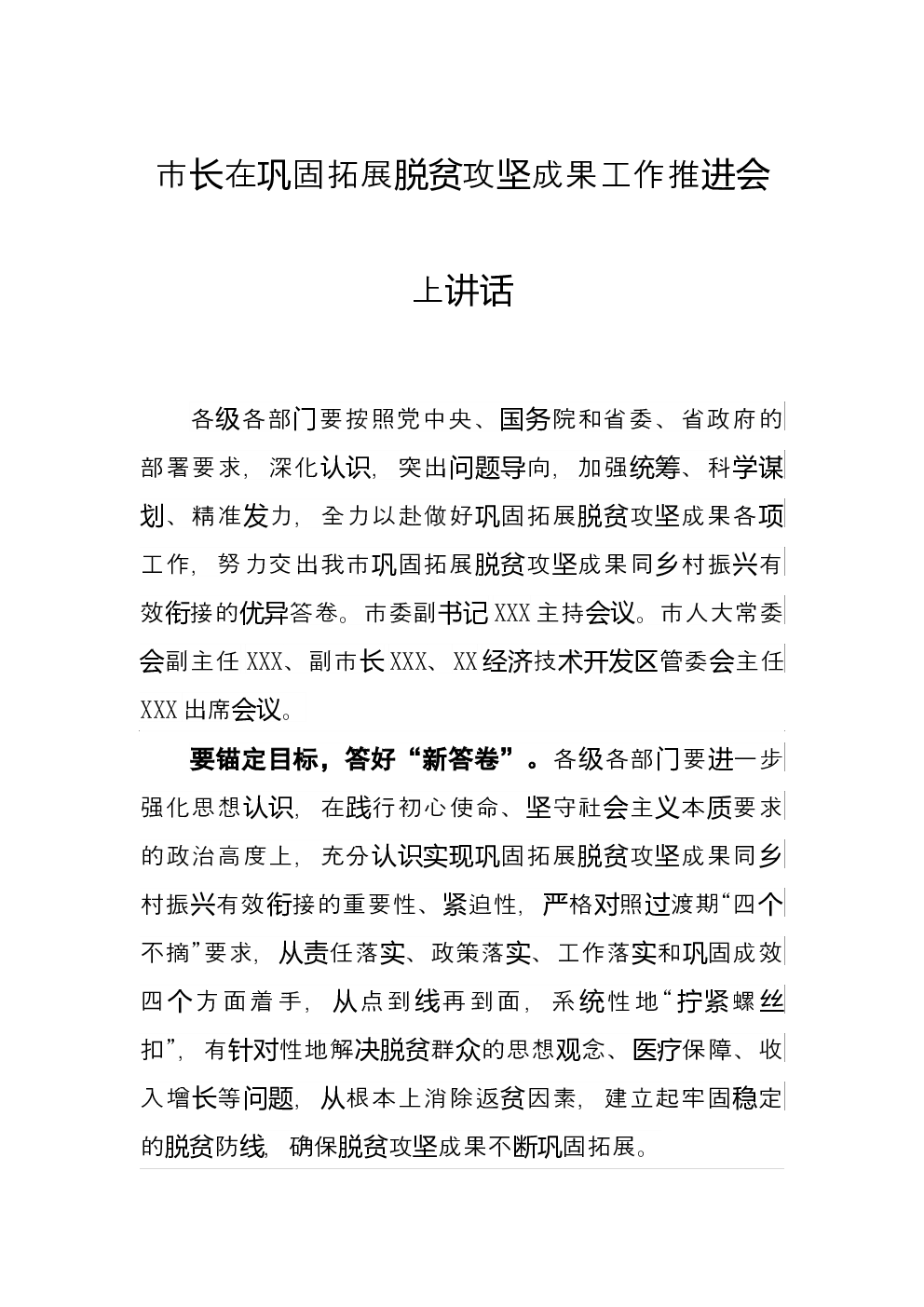 市长在巩固拓展脱贫攻坚成果工作推进会上讲话

各级各部门要按照党中央、国务院和省委、省政府的部署要求，深化认识，突出问题导向，加强统筹、科学谋划、精准发力，全力以赴做好巩固拓展脱贫攻坚成果各项工作，努力交出我市巩固拓展脱贫攻坚成果同乡村振兴有效衔接的优异答卷。市委副书记XXX主持会议。市人大常委会副主任XXX、副市长XXX、XX经济技术开发区管委会主任XXX出席会议。

要锚定目标，答好“新答卷”。各级各部门要进一步强化思想认识，在践行初心使命、坚守社会主义本质要求的政治高度上，充分认识实现巩固拓展脱贫攻坚成果同乡村振兴有效衔接的重要性、紧迫性，严格对照过渡期“四个不摘”要求，从责任落实、政策落实、工作落实和巩固成效四个方面着手，从点到线再到面，系统性地“拧紧螺丝扣”，有针对性地解决脱贫群众的思想观念、医疗保障、收入增长等问题，从根本上消除返贫因素，建立起牢固稳定的脱贫防线，确保脱贫攻坚成果不断巩固拓展。